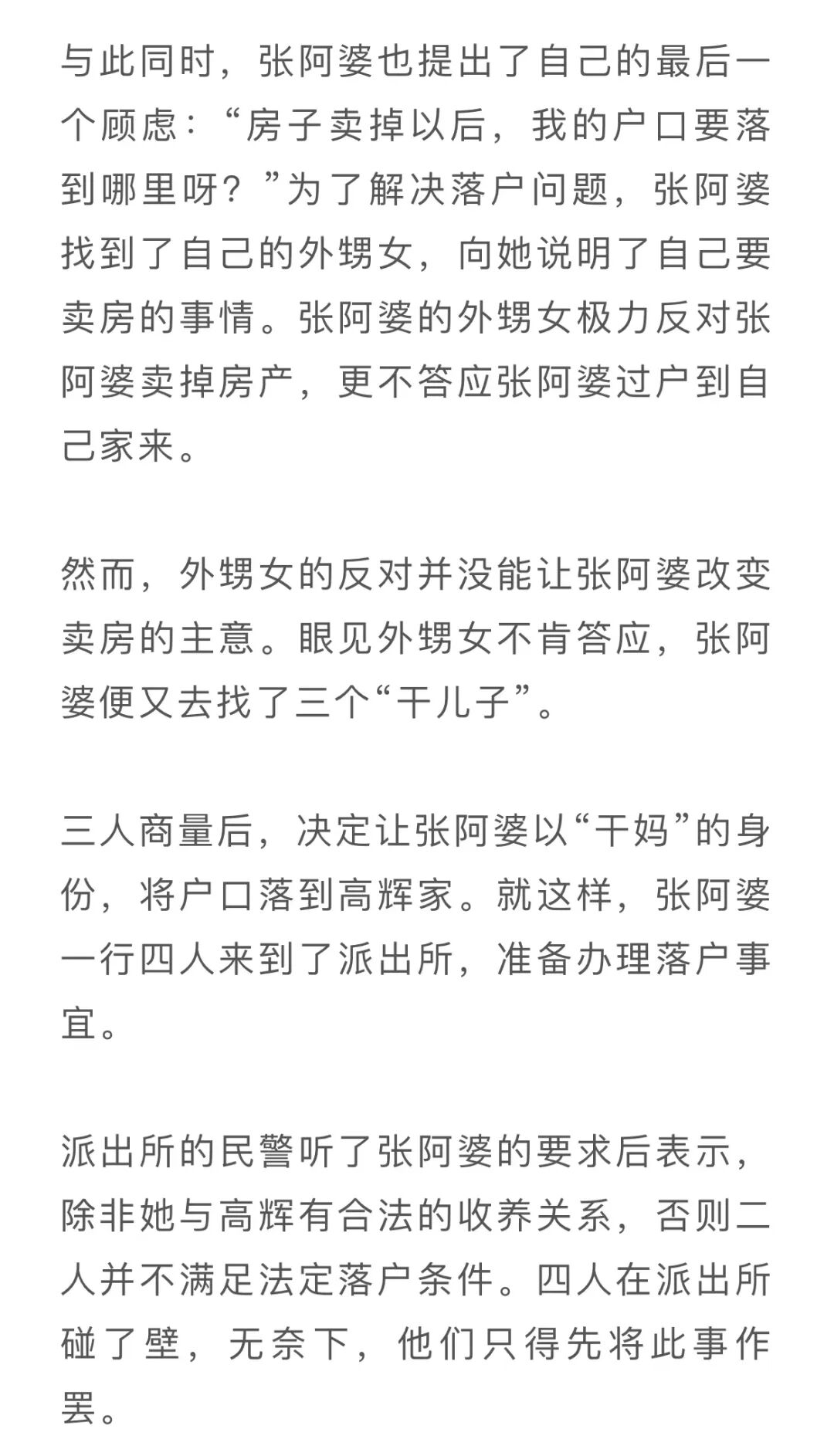 与此同时，张阿婆也提出了自己的最后一个顾虑：“房子卖掉以后，我的户口要落到哪里呀？”为了解决落户问题，张阿婆找到了自己的外甥女，向她说明了自己要卖房的事情。张阿婆的外甥女极力反对张阿婆卖掉房产，更不答应张阿婆过户到自己家来。

然而，外甥女的反对并没能让张阿婆改变卖房的主意。眼见外甥女不肯答应，张阿婆便又去找了三个“干儿子”。

三人商量后，决定让张阿婆以“干妈”的身份，将户口落到高辉家。就这样，张阿婆一行四人来到了派出所，准备办理落户事宜。

派出所的民警听了张阿婆的要求后表示，除非她与高辉有合法的收养关系，否则二人并不满足法定落户条件。四人在派出所碰了壁，无奈下，他们只得先将此事作罢。